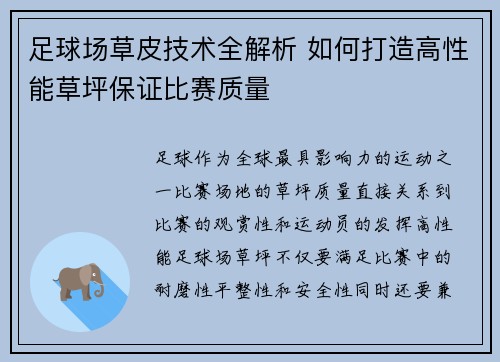 足球场草皮技术全解析 如何打造高性能草坪保证比赛质量

足球作为全球最具影响力的运动之一比赛场地的草坪质量直接关系到比赛的观赏性和运动员的发挥高性能足球场草坪不仅要满足比赛中的耐磨性平整性和安全性同时还要兼